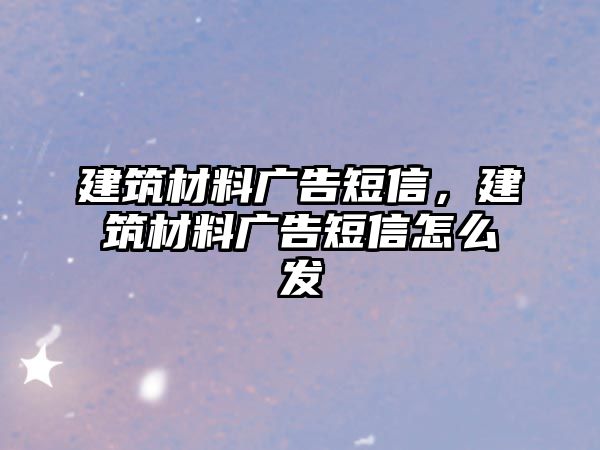 建筑材料广告短信，建筑材料广告短信怎么发